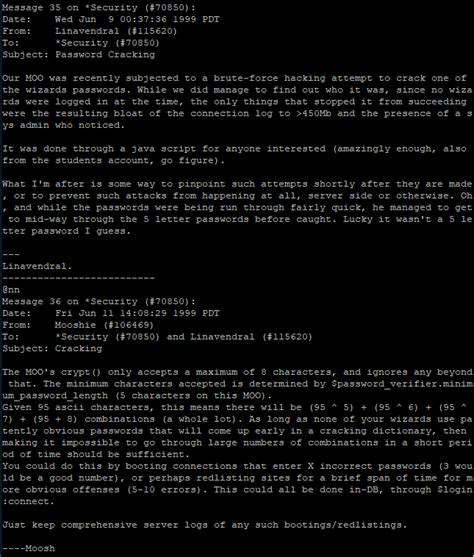 Message 35 on *Security (#70850):
Date:    Wed Jun  9 00:37:36 1999 PDT
From:    Linavendral (#115620)
To:      *Security (#70850)
Subject: Password Cracking

Our MOO was recently subjected to a brute-force hacking attempt to crack one of the wizards passwords. While we did manage to find out who it was, since no wizards were logged in at the time, the only things that stopped it from succeeding were the resulting bloat of the connection log to >450Mb and the presence of a sys admin who noticed.

It was done through a java script for anyone interested (amazingly enough, also from the students account, go figure).

What I'm after is some way to pinpoint such attempts shortly after they are made, or to prevent such attacks from happening at all, server side or otherwise. Oh, and while the passwords were being run through fairly quick, he managed to get to mid-way through the 5 letter passwords before caught. Lucky it wasn't a 5 letter password I guess.

---
Linavendral.
--------------------------
@nn
Message 36 on *Security (#70850):
Date:    Fri Jun 11 14:08:29 1999 PDT
From:    Mooshie (#106469)
To:      *Security (#70850) and Linavendral (#115620)
Subject: Cracking

The MOO's crypt() only accepts a maximum of 8 characters, and ignores any beyond that. The minimum characters accepted is determined by $password_verifier.minimum_password_length (5 characters on this MOO).
Given 95 ascii characters, this means there will be (95 ^ 5) + (95 ^ 6) + (95 ^ 7) + (95 + 8) combinations (a whole lot). As long as none of your wizards use patently obvious passwords that will come up early in a cracking dictionary, then making it impossible to go through large numbers of combinations in a short period of time should be sufficient.
You could do this by booting connections that enter X incorrect passwords (3 would be a good number), or perhaps redlisting sites for a brief span of time for more obvious offenses (5-10 errors). This could all be done in-DB, through $login:connect.

Just keep comprehensive server logs of any such bootings/redlistings.

----Moosh